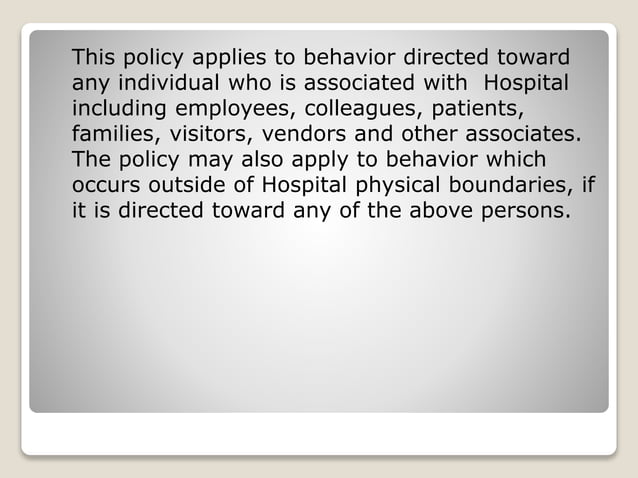 This policy applies to behavior directed toward any individual who is associated with  Hospital including employees, colleagues, patients, families, visitors, vendors and other associates. The policy may also apply to behavior which occurs outside of Hospital physical boundaries, if it is directed toward any of the above persons.